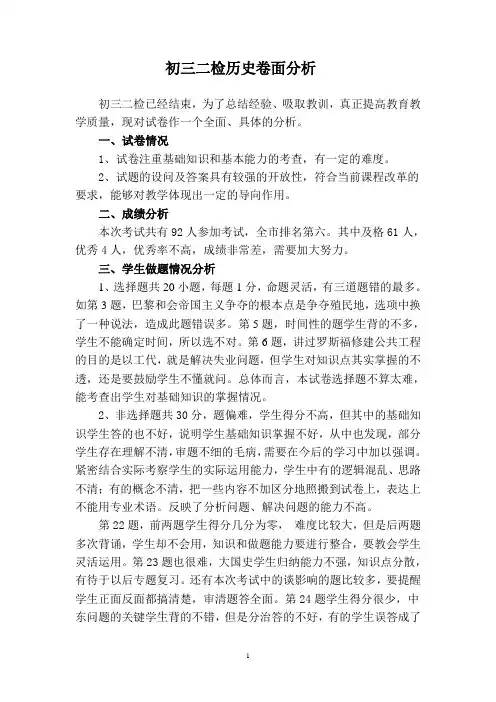 初三二检历史卷面分析

初三二检已经结束，为了总结经验、吸取教训，真正提高教育教学质量，现对试卷作一个全面、具体的分析。

一、试卷情况

1、试卷注重基础知识和基本能力的考查，有一定的难度。

2、试题的设问及答案具有较强的开放性，符合当前课程改革的要求，能够对教学体现出一定的导向作用。

二、成绩分析

本次考试共有 92 人参加考试，全市排名第六。其中及格 61 人，优秀 4 人，优秀率不高，成绩非常差，需要加大努力。

三、学生做题情况分析

1、选择题共 20 小题，每题 1 分，命题灵活，有三道题错的最多。如第 3 题，巴黎和会帝国主义争夺的根本点是争夺殖民地，选项中换了一种说法，造成此题错误多。第 5 题，时间性的题学生背的不多，学生不能确定时间，所以选不对。第 6 题，讲过罗斯福修建公共工程的目的是以工代，就是解决失业问题，但学生对知识点其实掌握的不透，还是要鼓励学生不懂就问。总体而言，本试卷选择题不算太难，能考查出学生对基础知识的掌握情况。

2、非选择题共 30 分，题偏难，学生得分不高，但其中的基础知识学生答的也不好，说明学生基础知识掌握不好，从中也发现，部分学生存在理解不清，审题不细的毛病，需要在今后的学习中加以强调。紧密结合实际考察学生的实际运用能力，学生中有的逻辑混乱、思路不清；有的概念不清，把一些内容不加区分地照搬到试卷上，表达上不能用专业术语。反映了分析问题、解决问题的能力不高。

第 22 题，前两题学生得分几分为零， 难度比较大，但是后两题多次背诵，学生却不会用，知识和做题能力要进行整合，要教会学生灵活运用。第 23 题也很难，大国史学生归纳能力不强，知识点分散，有待于以后专题复习。还有本次考试中的谈影响的题比较多，要提醒学生正面反面都搞清楚，审清题答全面。第 24 题学生得分很少，中东问题的关键学生背的不错，但是分治答的不好，有的学生误答成了

1